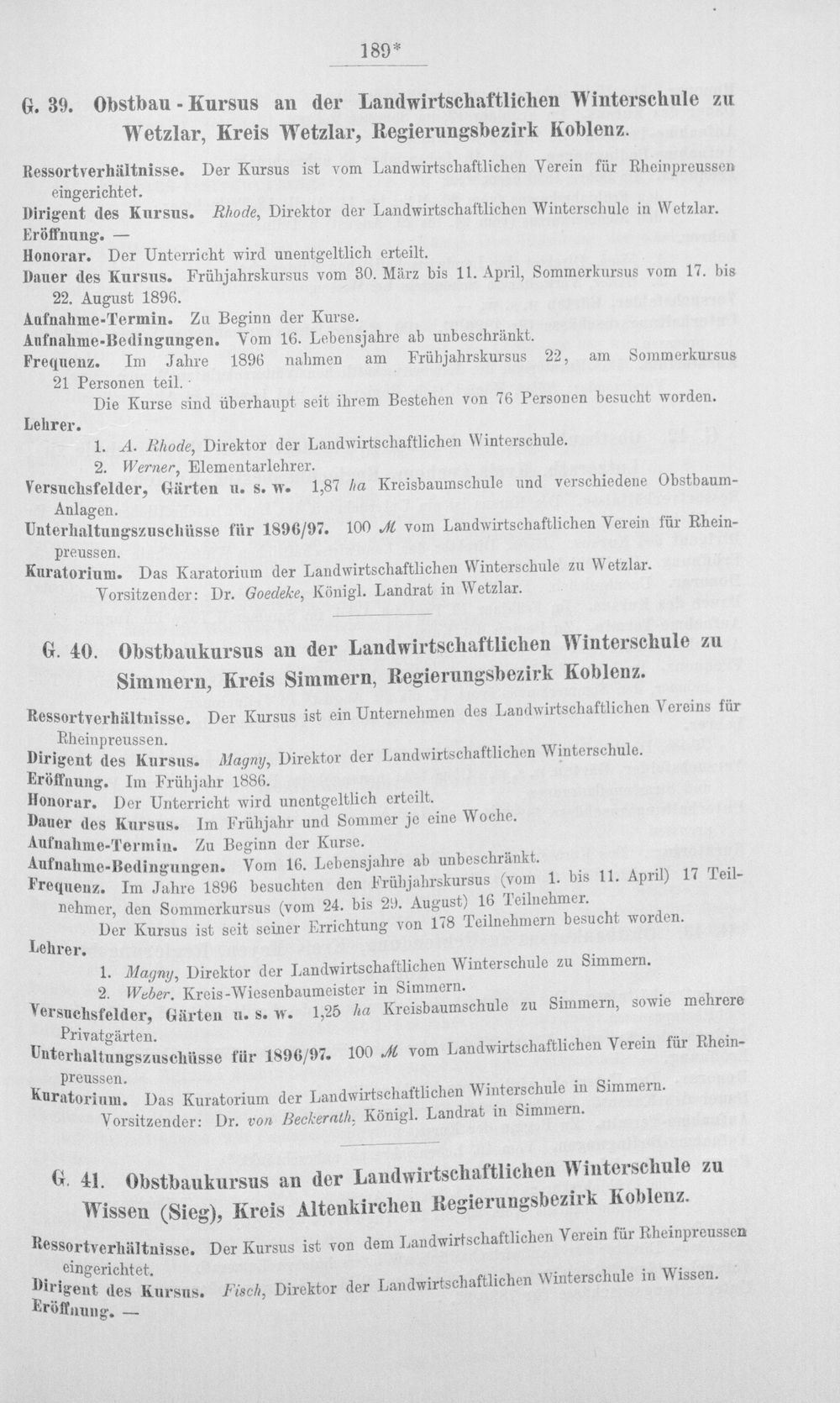 189*

G. 39. Obstbau-Kursus an der Landwirtschaftlichen Winterschule zu Wetzlar, Kreis Wetzlar, Regierungsbezirk Koblenz.

Ressortverhältnisse. Der Kursus ist vom Landwirtschaftlichen Verein für Rheinpreussen eingerichtet.

Dirigent des Kursus. Rhode, Direktor der Landwirtschaftlichen Winterschule in Wetzlar.

Eröffnung. —

Honorar. Der Unterricht wird unentgeltlich erteilt.

Dauer des Kursus. Frühjahrskursus vom 30. März bis 11. April, Sommerkursus vom 17. bis 22. August 1896.

Aufnahme-Termin. Zu Beginn der Kurse.

Aufnahme-Bedingungen. Vom 16. Lebensjahre ab unbeschränkt.

Frequenz. Im Jahre 1896 nahmen am Frühjahrskursus 22, am Sommerkursus 21 Personen teil.

Die Kurse sind überhaupt seit ihrem Bestehen von 76 Personen besucht worden.

Lehrer.

1. A. Rhode, Direktor der Landwirtschaftlichen Winterschule.

2. Werner, Elementarlehrer.

Versuchsfelder, Gärten u. s. w. 1,87 ha Kreisbaumschule und verschiedene Obstbaum-Anlagen.

Unterhaltungszuschüsse für 1896/97. 100 M vom Landwirtschaftlichen Verein für Rheinpreussen.

Kuratorium. Das Karatorium der Landwirtschaftlichen Winterschule zu Wetzlar.

Vorsitzender: Dr. Goedeke, Königl. Landrat in Wetzlar.

G. 40. Obstbaukursus an der Landwirtschaftlichen Winterschule zu Simmern, Kreis Simmern, Regierungsbezirk Koblenz.

Ressortverhältnisse. Der Kursus ist ein Unternehmen des Landwirtschaftlichen Vereins für Rheinpreussen.

Dirigent des Kursus. Magny, Direktor der Landwirtschaftlichen Winterschule.

Eröffnung. Im Frühjahr 1886.

Honorar. Der Unterricht wird unentgeltlich erteilt.

Dauer des Kursus. Im Frühjahr und Sommer je eine Woche.

Aufnahme-Termin. Zu Beginn der Kurse.

Aufnahme-Bedingungen. Vom 16. Lebensjahre ab unbeschränkt.

Frequenz. Im Jahre 1896 besuchten den Frühjahrskursus (vom 1. bis 11. April) 17 Teilnehmer, den Sommerkursus (vom 24. bis 29. August) 16 Teilnehmer.

Der Kursus ist seit seiner Errichtung von 178 Teilnehmern besucht worden.

Lehrer.

1. Magny, Direktor der Landwirtschaftlichen Winterschule zu Simmern.

2. Weber. Kreis-Wiesenbaumeister in Simmern.

Versuchsfelder, Gärten u. s. w. 1,25 ha Kreisbaumschule zu Simmern, sowie mehrere Privatgärten.

Unterhaltungszuschüsse für 1896/97. 100 M vom Landwirtschaftlichen Verein für Rheinpreussen.

Kuratorium. Das Kuratorium der Landwirtschaftlichen Winterschule in Simmern.

Vorsitzender: Dr. von Beckerath, Königl. Landrat in Simmern.

G. 41. Obstbaukursus an der Landwirtschaftlichen Winterschule zu Wissen (Sieg), Kreis Altenkirchen Regierungsbezirk Koblenz.

Ressortverhältnisse. Der Kursus ist von dem Landwirtschaftlichen Verein für Rheinpreussen eingerichtet.

Dirigent des Kursus. Fisch, Direktor der Landwirtschaftlichen Winterschule in Wissen.

Eröffnung. —